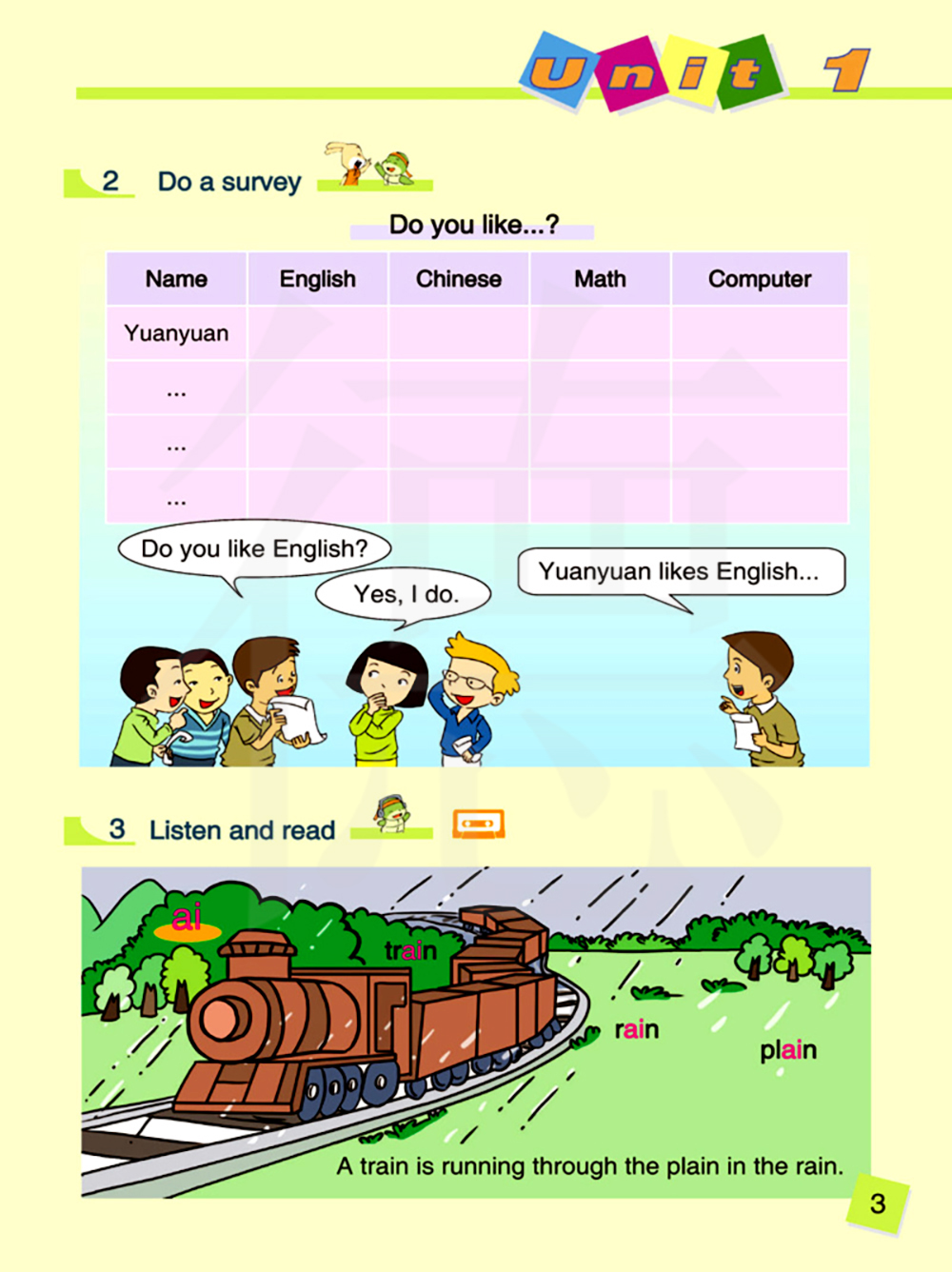 Unit 1

2 Do a survey

Do you like...?

| Name | English | Chinese | Math | Computer |
|---|---|---|---|---|
| Yuanyuan | | | | |
| ... | | | | |
| ... | | | | |
| ... | | | | |

Do you like English?

Yes, I do.

Yuanyuan likes English...

3 Listen and read

ai

train

rain

plain

A train is running through the plain in the rain.

3